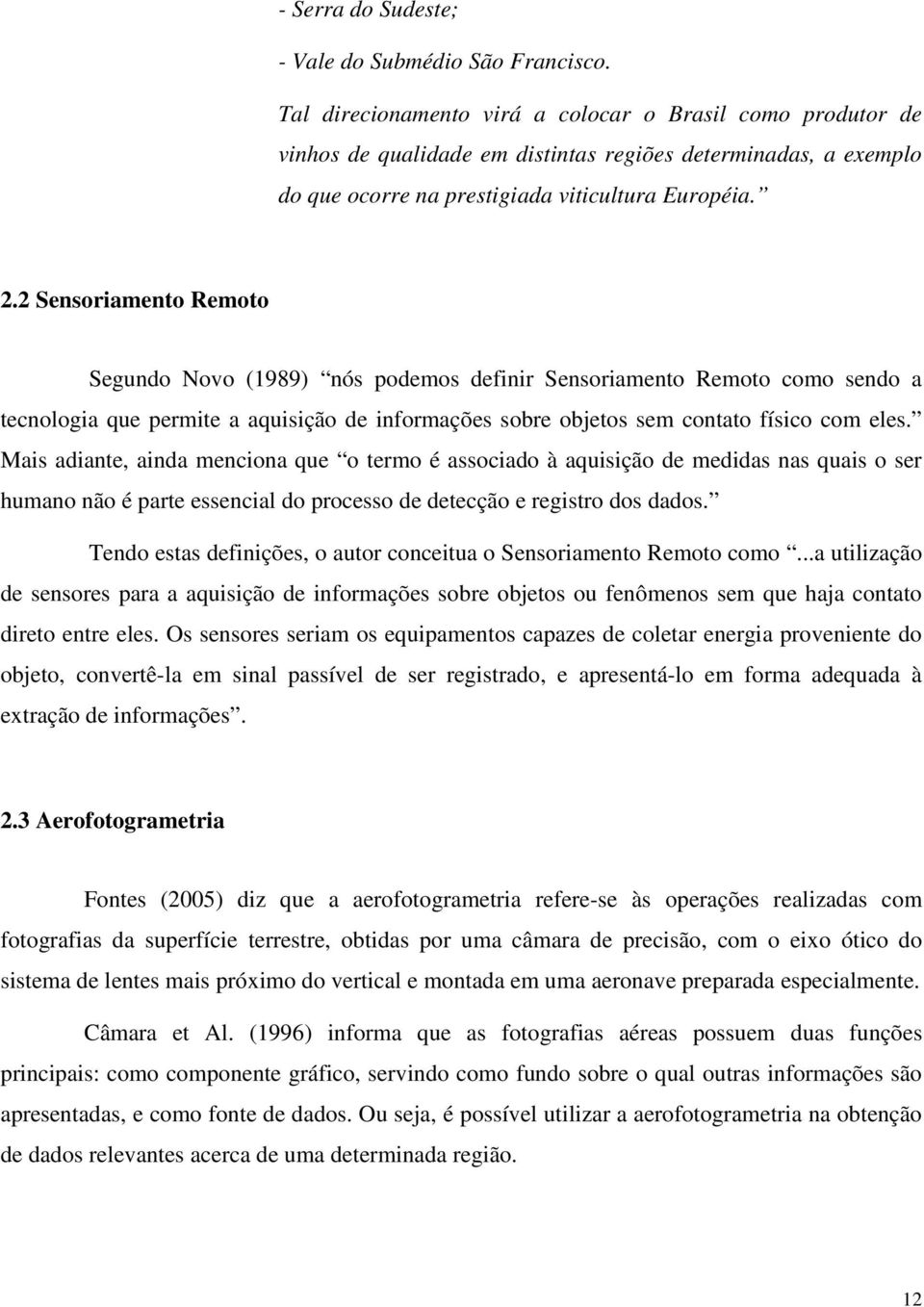 - Serra do Sudeste;

- Vale do Submédio São Francisco.

Tal direcionamento virá a colocar o Brasil como produtor de vinhos de qualidade em distintas regiões determinadas, a exemplo do que ocorre na prestigiada viticultura Européia.”

2.2 Sensoriamento Remoto

Segundo Novo (1989) “nós podemos definir Sensoriamento Remoto como sendo a tecnologia que permite a aquisição de informações sobre objetos sem contato físico com eles.” Mais adiante, ainda menciona que “o termo é associado à aquisição de medidas nas quais o ser humano não é parte essencial do processo de detecção e registro dos dados.”

Tendo estas definições, o autor conceitua o Sensoriamento Remoto como “...a utilização de sensores para a aquisição de informações sobre objetos ou fenômenos sem que haja contato direto entre eles. Os sensores seriam os equipamentos capazes de coletar energia proveniente do objeto, convertê-la em sinal passível de ser registrado, e apresentá-lo em forma adequada à extração de informações”.

2.3 Aerofotogrametria

Fontes (2005) diz que a aerofotogrametria refere-se às operações realizadas com fotografias da superfície terrestre, obtidas por uma câmara de precisão, com o eixo ótico do sistema de lentes mais próximo do vertical e montada em uma aeronave preparada especialmente.

Câmara et Al. (1996) informa que as fotografias aéreas possuem duas funções principais: como componente gráfico, servindo como fundo sobre o qual outras informações são apresentadas, e como fonte de dados. Ou seja, é possível utilizar a aerofotogrametria na obtenção de dados relevantes acerca de uma determinada região.

12